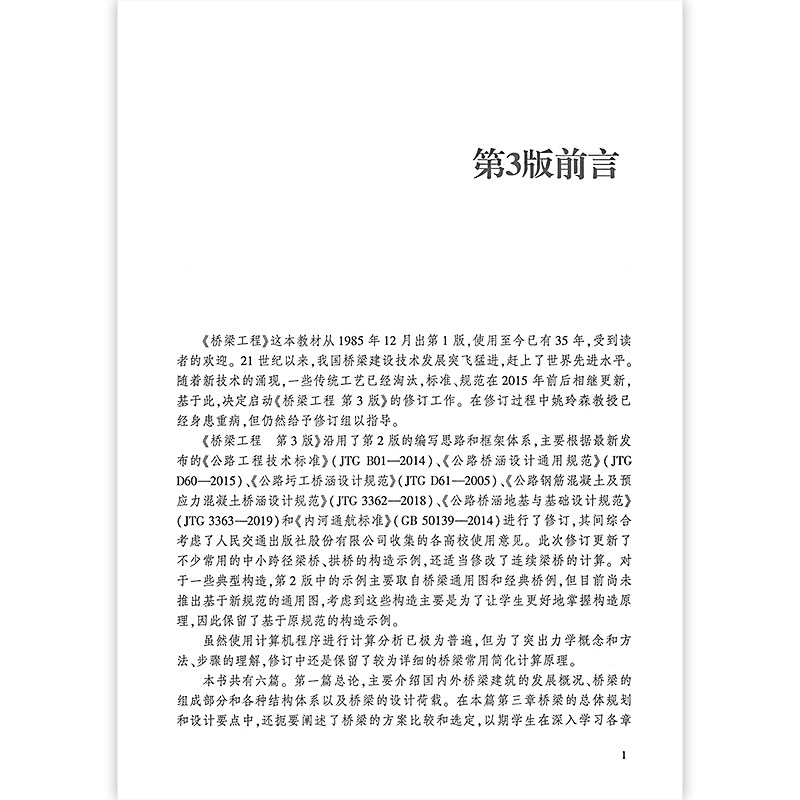 第3版前言

《桥梁工程》这本教材从1985年12月出第1版，使用至今已有35年，受到读者的欢迎。21世纪以来，我国桥梁建设技术发展突飞猛进，赶上了世界先进水平。随着新技术的涌现，一些传统工艺已经淘汰，标准、规范在2015年前后相继更新，基于此，决定启动《桥梁工程 第3版》的修订工作。在修订过程中姚玲森教授已经身患重病，但仍然给予修订组以指导。

《桥梁工程 第3版》沿用了第2版的编写思路和框架体系，主要根据最新发布的《公路工程技术标准》(JTG B01—2014)、《公路桥涵设计通用规范》(JTG D60—2015)、《公路圬工桥涵设计规范》(JTG D61—2005)、《公路钢筋混凝土及预应力混凝土桥涵设计规范》(JTG 3362—2018)、《公路桥涵地基与基础设计规范》(JTG 3363—2019)和《内河通航标准》(GB 50139—2014)进行了修订，其间综合考虑了人民交通出版社股份有限公司收集的各高校使用意见。此次修订更新了不少常用的中小跨径梁桥、拱桥的构造示例，还适当修改了连续梁桥的计算。对于一些典型构造，第2版中的示例主要取自桥梁通用图和经典桥例，但目前尚未推出基于新规范的通用图，考虑到这些构造主要是为了让学生更好地掌握构造原理，因此保留了基于原规范的构造示例。

虽然使用计算机程序进行计算分析已极为普遍，但为了突出力学概念和方法、步骤的理解，修订中还是保留了较为详细的桥梁常用简化计算原理。

本书共有六篇。第一篇总论，主要介绍国内外桥梁建筑的发展概况、桥梁的组成部分和各种结构体系以及桥梁的设计荷载。在本篇第三章桥梁的总体规划和设计要点中，还扼要阐述了桥梁的方案比较和选定，以期学生在深入学习各章

1